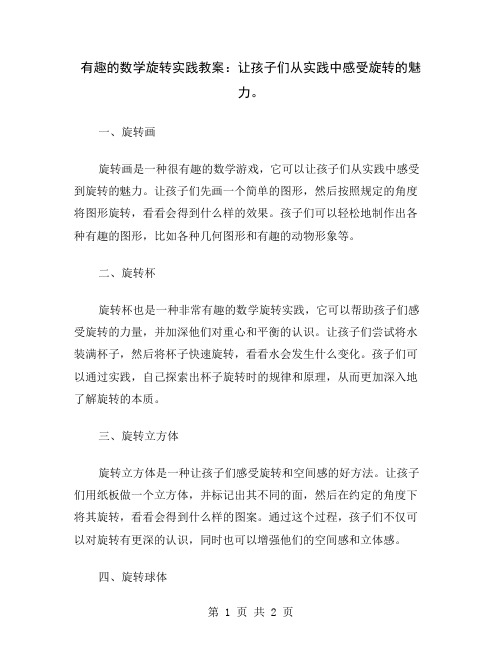 有趣的数学旋转实践教案：让孩子们从实践中感受旋转的魅力。

一、旋转画

旋转画是一种很有趣的数学游戏，它可以让孩子们从实践中感受到旋转的魅力。让孩子们先画一个简单的图形，然后按照规定的角度将图形旋转，看看会得到什么样的效果。孩子们可以轻松地制作出各种有趣的图形，比如各种几何图形和有趣的动物形象等。

二、旋转杯

旋转杯也是一种非常有趣的数学旋转实践，它可以帮助孩子们感受旋转的力量，并加深他们对重心和平衡的认识。让孩子们尝试将水装满杯子，然后将杯子快速旋转，看看水会发生什么变化。孩子们可以通过实践，自己探索出杯子旋转时的规律和原理，从而更加深入地了解旋转的本质。

三、旋转立方体

旋转立方体是一种让孩子们感受旋转和空间感的好方法。让孩子们用纸板做一个立方体，并标记出其不同的面，然后在约定的角度下将其旋转，看看会得到什么样的图案。通过这个过程，孩子们不仅可以对旋转有更深的认识，同时也可以增强他们的空间感和立体感。

四、旋转球体

第 1 页 共 2 页